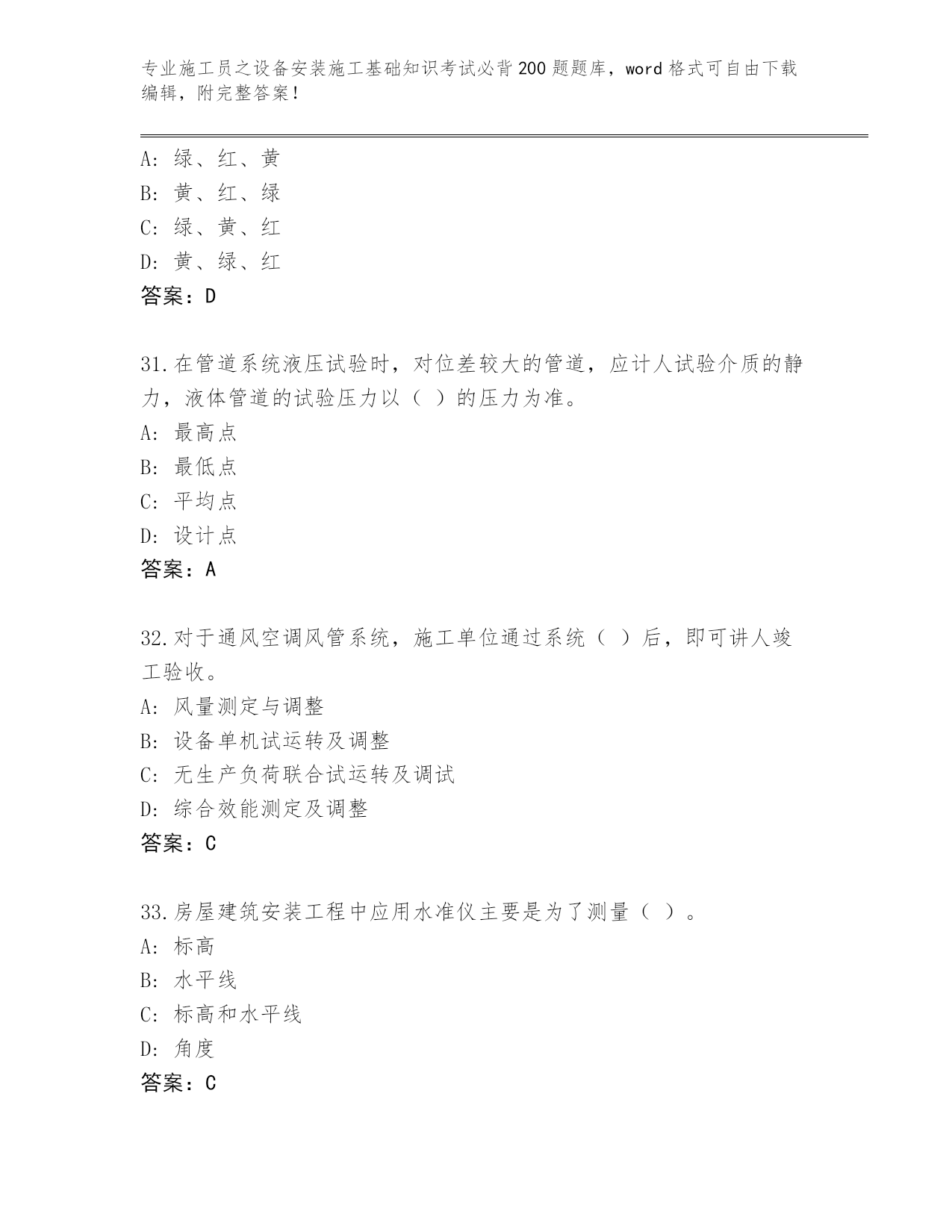 专业施工员之设备安装施工基础知识考试必背200题题库，word格式可自由下载编辑，附完整答案！

A：绿、红、黄
B：黄、红、绿
C：绿、黄、红
D：黄、绿、红
答案：D

31.在管道系统液压试验时，对位差较大的管道，应计人试验介质的静力，液体管道的试验压力以（ ）的压力为准。
A：最高点
B：最低点
C：平均点
D：设计点
答案：A

32.对于通风空调风管系统，施工单位通过系统（ ）后，即可讲人竣工验收。
A：风量测定与调整
B：设备单机试运转及调整
C：无生产负荷联合试运转及调试
D：综合效能测定及调整
答案：C

33.房屋建筑安装工程中应用水准仪主要是为了测量（ ）。
A：标高
B：水平线
C：标高和水平线
D：角度
答案：C